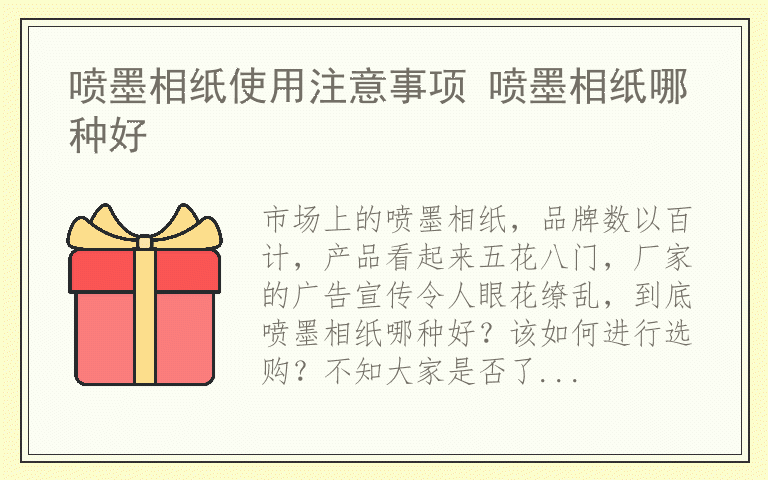 喷墨相纸使用注意事项 喷墨相纸哪种好

市场上的喷墨相纸，品牌数以百计，产品看起来五花八门，厂家的广告宣传令人眼花缭乱，到底喷墨相纸哪种好？该如何进行选购？不知大家是否了...